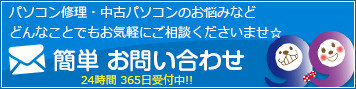 パソコン修理・中古パソコンのお悩みなど
どんなことでもお気軽にご相談くださいませ☆

簡単 お問い合わせ

24時間 365日受付中!!